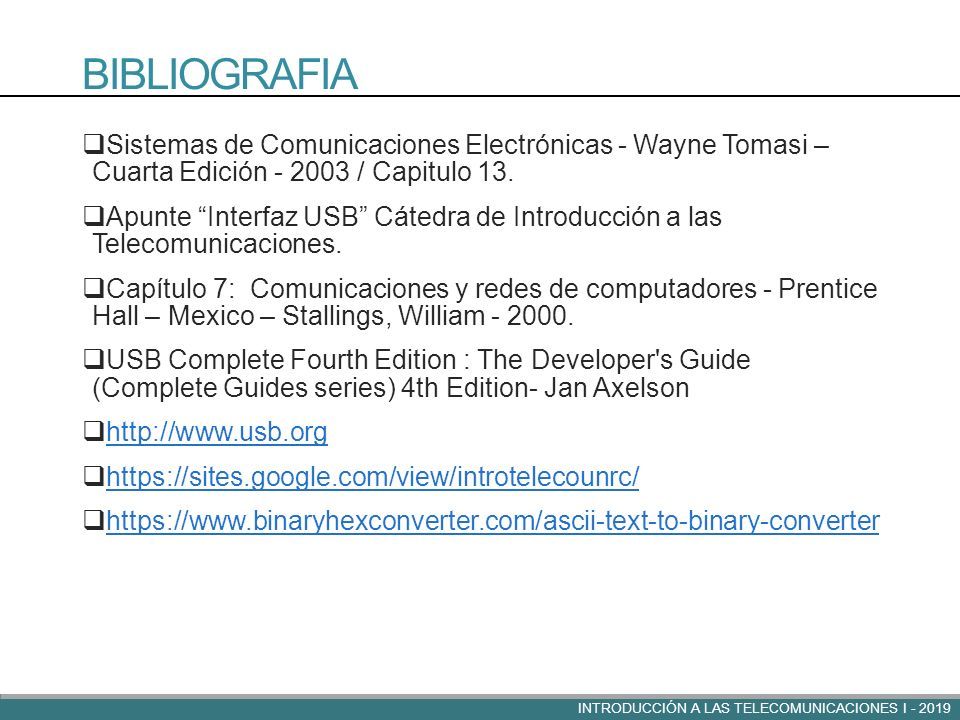 BIBLIOGRAFIA

❑Sistemas de Comunicaciones Electrónicas - Wayne Tomasi – Cuarta Edición - 2003 / Capitulo 13.

❑Apunte “Interfaz USB” Cátedra de Introducción a las Telecomunicaciones.

❑Capítulo 7: Comunicaciones y redes de computadores - Prentice Hall – Mexico – Stallings, William - 2000.

❑USB Complete Fourth Edition : The Developer's Guide (Complete Guides series) 4th Edition- Jan Axelson

❑http://www.usb.org

❑https://sites.google.com/view/introtelecounrc/

❑https://www.binaryhexconverter.com/ascii-text-to-binary-converter

INTRODUCCIÓN A LAS TELECOMUNICACIONES I - 2019